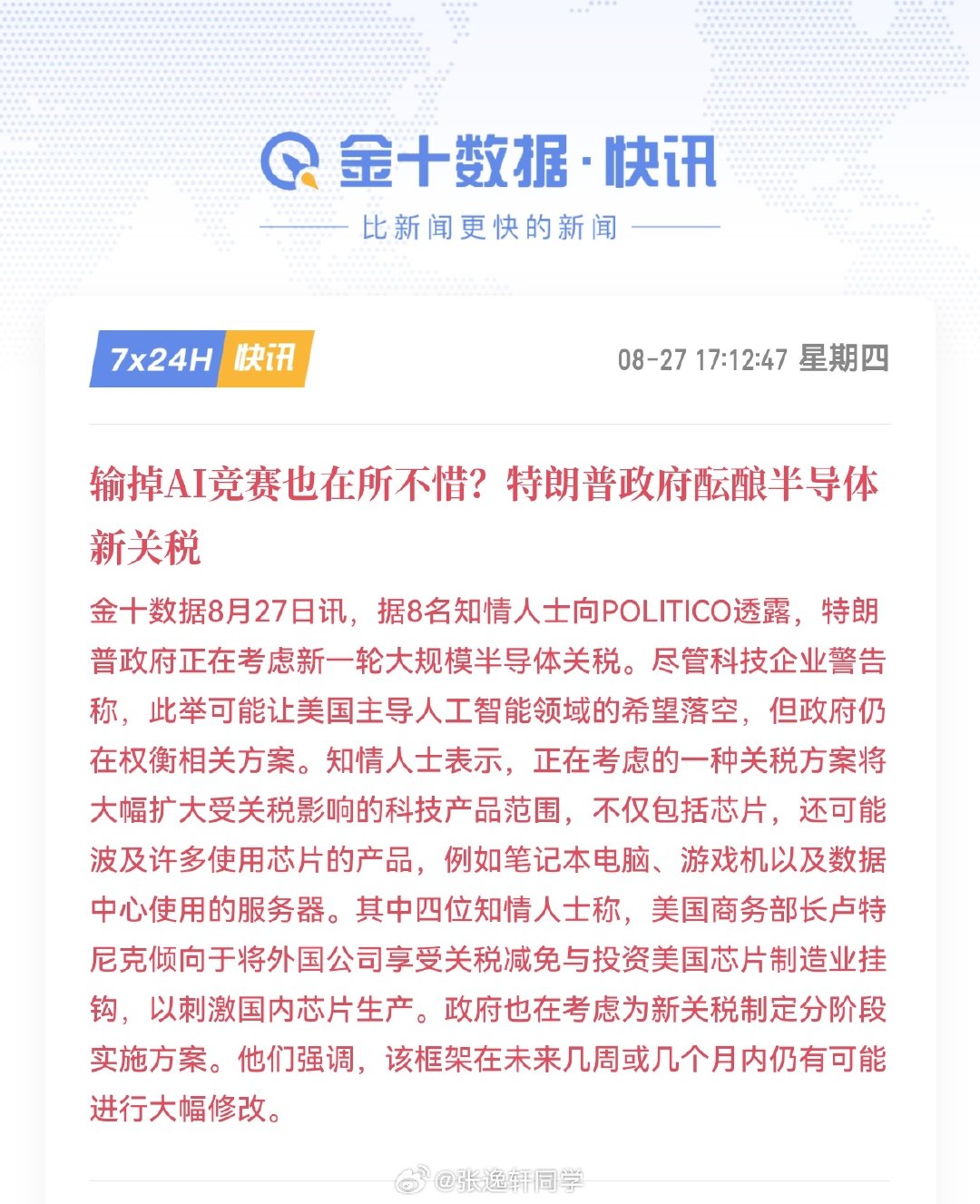 金十数据·快讯

比新闻更快的新闻

7x24H 快讯

08-27 17:12:47 星期四

输掉AI竞赛也在所不惜？特朗普政府酝酿半导体新关税

金十数据8月27日讯，据8名知情人士向POLITICO透露，特朗普政府正在考虑新一轮大规模半导体关税。尽管科技企业警告称，此举可能让美国主导人工智能领域的希望落空，但政府仍在权衡相关方案。知情人士表示，正在考虑的一种关税方案将大幅扩大受关税影响的科技产品范围，不仅包括芯片，还可能波及许多使用芯片的产品，例如笔记本电脑、游戏机以及数据中心使用的服务器。其中四位知情人士称，美国商务部长卢特尼克倾向于将外国公司享受关税减免与投资美国芯片制造业挂钩，以刺激国内芯片生产。政府也在考虑为新关税制定分阶段实施方案。他们强调，该框架在未来几周或几个月内仍有可能进行大幅修改。

@张逸轩同学